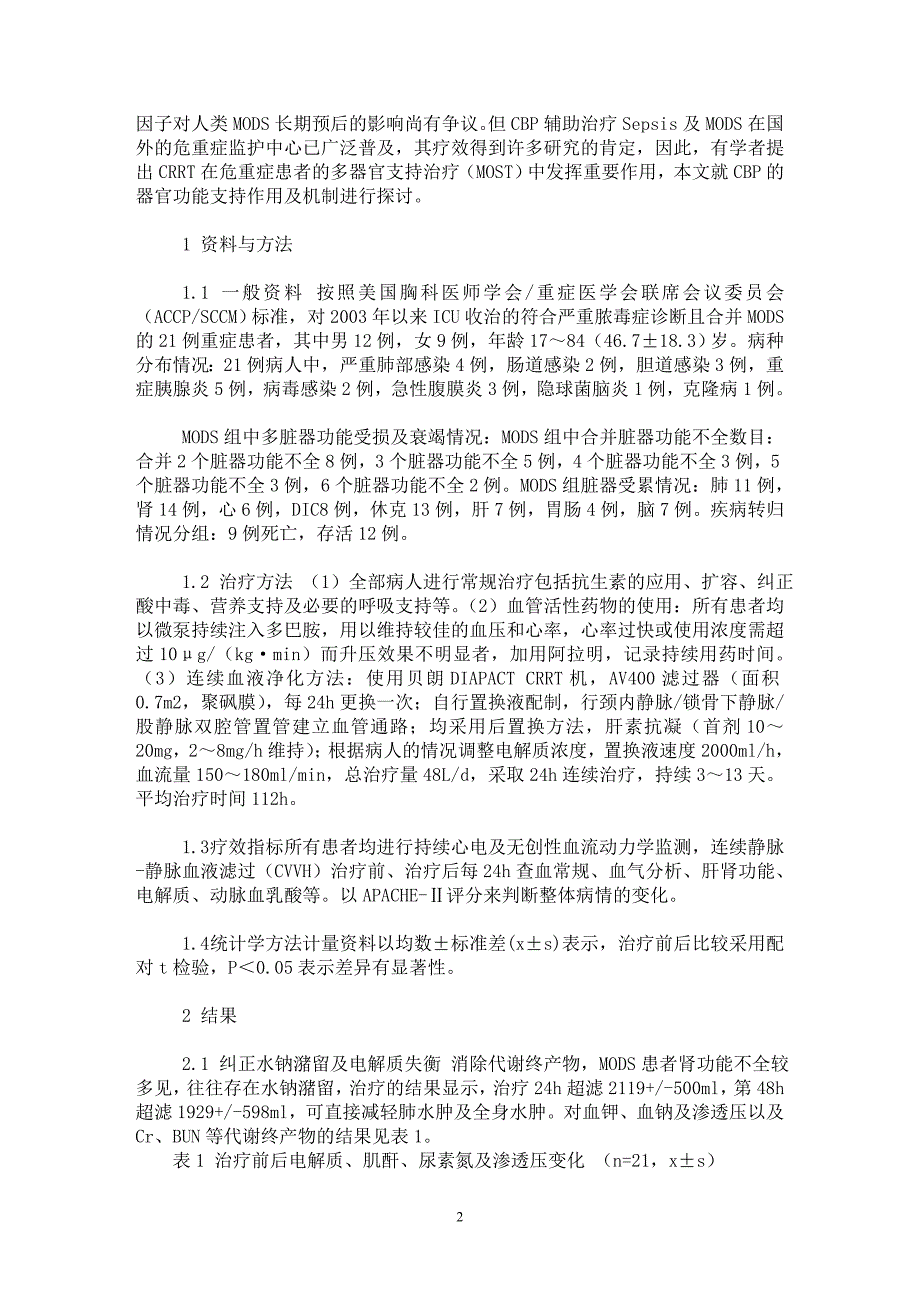 因子对人类MODS长期预后的影响尚有争议。但CBP辅助治疗Sepsis及MODS在国外的危重症监护中心已广泛普及，其疗效得到许多研究的肯定，因此，有学者提出CRRT在危重症患者的多器官支持治疗（MOST）中发挥重要作用，本文就CBP的器官功能支持作用及机制进行探讨。

1 资料与方法

1.1 一般资料 按照美国胸科医师学会/重症医学会联席会议委员会（ACCP/SCCM）标准，对2003年以来ICU收治的符合严重脓毒症诊断且合并MODS的21例重症患者，其中男12例，女9例，年龄17～84（46.7±18.3）岁。病种分布情况：21例病人中，严重肺部感染4例，肠道感染2例，胆道感染3例，重症胰腺炎5例，病毒感染2例，急性腹膜炎3例，隐球菌脑炎1例，克隆病1例。

MODS组中多脏器功能受损及衰竭情况：MODS组中合并脏器功能不全数目：合并2个脏器功能不全8例，3个脏器功能不全5例，4个脏器功能不全3例，5个脏器功能不全3例，6个脏器功能不全2例。MODS组脏器受累情况：肺11例，肾14例，心6例，DIC8例，休克13例，肝7例，胃肠4例，脑7例。疾病转归情况分组：9例死亡，存活12例。

1.2 治疗方法 （1）全部病人进行常规治疗包括抗生素的应用、扩容、纠正酸中毒、营养支持及必要的呼吸支持等。（2）血管活性药物的使用：所有患者均以微泵持续注入多巴胺，用以维持较佳的血压和心率，心率过快或使用浓度需超过10μg/（kg·min）而升压效果不明显者，加用阿拉明，记录持续用药时间。（3）连续血液净化方法：使用贝朗DIAPACT CRRT机，AV400滤过器（面积0.7m2，聚砜膜），每24h更换一次；自行置换液配制，行颈内静脉/锁骨下静脉/股静脉双腔管置管建立血管通路；均采用后置换方法，肝素抗凝（首剂10～20mg，2～8mg/h维持）；根据病人的情况调整电解质浓度，置换液速度2000ml/h，血流量150～180ml/min，总治疗量48L/d，采取24h连续治疗，持续3～13天。平均治疗时间112h。

1.3疗效指标所有患者均进行持续心电及无创性血流动力学监测，连续静脉-静脉血液滤过（CVVH）治疗前、治疗后每24h查血常规、血气分析、肝肾功能、电解质、动脉血乳酸等。以APACHE-Ⅱ评分来判断整体病情的变化。

1.4统计学方法计量资料以均数±标准差(x±s)表示，治疗前后比较采用配对t检验，P<0.05表示差异有显著性。

2 结果

2.1 纠正水钠潴留及电解质失衡 消除代谢终产物，MODS患者肾功能不全较多见，往往存在水钠潴留，治疗的结果显示，治疗24h超滤2119+/-500ml，第48h超滤1929+/-598ml，可直接减轻肺水肿及全身水肿。对血钾、血钠及渗透压以及Cr、BUN等代谢终产物的结果见表1。

表1 治疗前后电解质、肌酐、尿素氮及渗透压变化 （n=21，x±s）

2